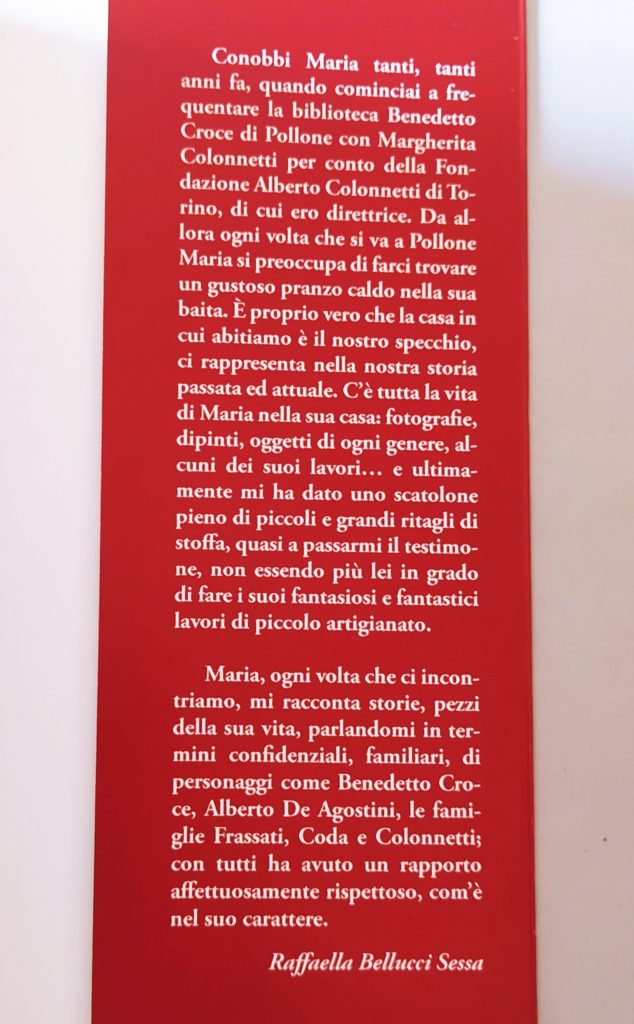 Conobbi Maria tanti, tanti anni fa, quando cominciai a frequentare la biblioteca Benedetto Croce di Pollone con Margherita Colonnetti per conto della Fondazione Alberto Colonnetti di Torino, di cui ero direttrice. Da allora ogni volta che si va a Pollone Maria si preoccupa di farci trovare un gustoso pranzo caldo nella sua baita. È proprio vero che la casa in cui abitiamo è il nostro specchio, ci rappresenta nella nostra storia passata ed attuale. C'è tutta la vita di Maria nella sua casa: fotografie, dipinti, oggetti di ogni genere, alcuni dei suoi lavori… e ultimamente mi ha dato uno scatolone pieno di piccoli e grandi ritagli di stoffa, quasi a passarmi il testimone, non essendo più lei in grado di fare i suoi fantasiosi e fantastici lavori di piccolo artigianato.

Maria, ogni volta che ci incontriamo, mi racconta storie, pezzi della sua vita, parlandomi in termini confidenziali, familiari, di personaggi come Benedetto Croce, Alberto De Agostini, le famiglie Frassati, Coda e Colonnetti; con tutti ha avuto un rapporto affettuosamente rispettoso, com'è nel suo carattere.

Raffaella Bellucci Sessa